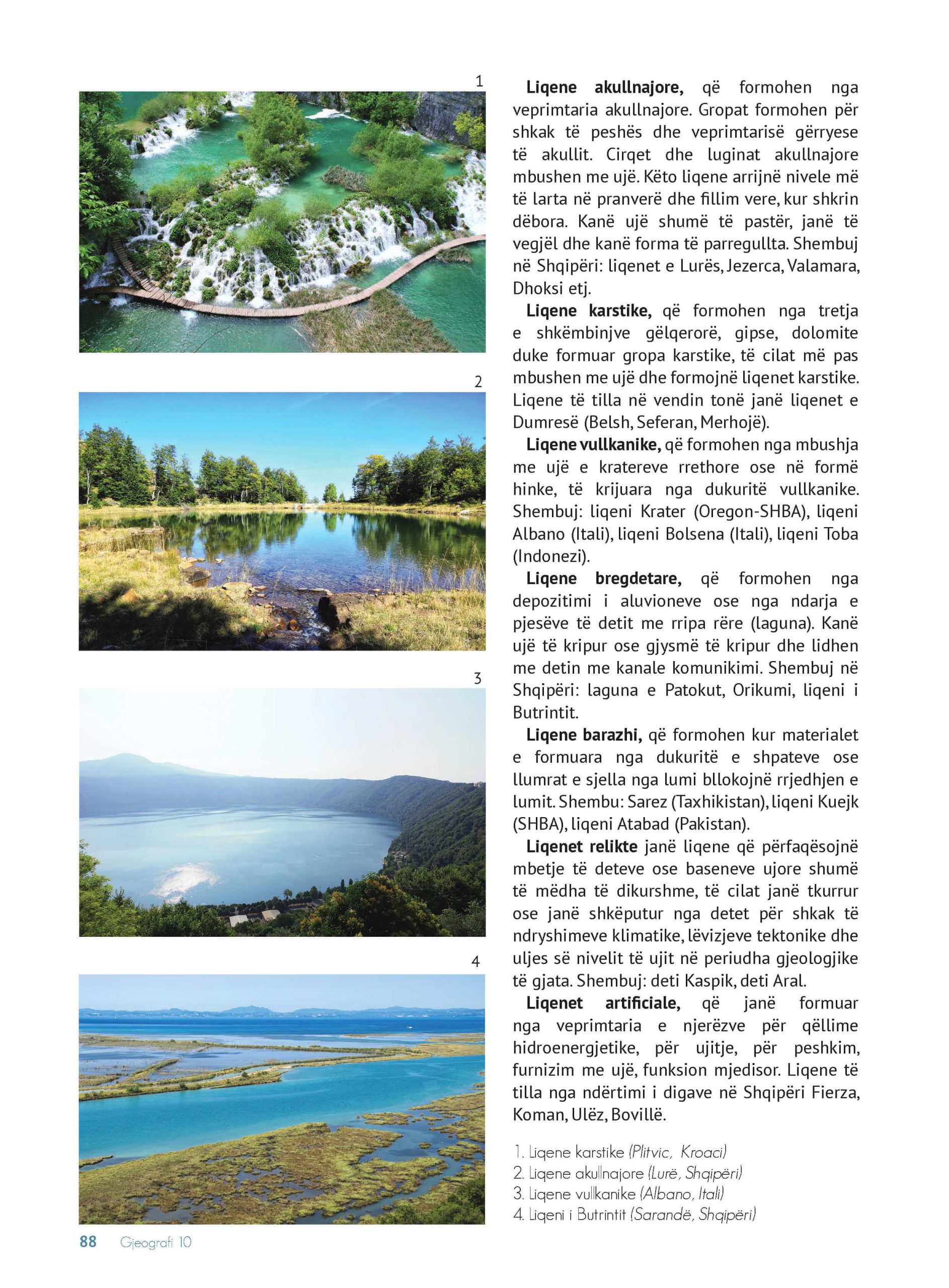 1

2

3

4

Liqene akullnajore, që formohen nga veprimtaria akullnajore. Gropat formohen për shkak të peshës dhe veprimtarisë gërryese të akullit. Cirqet dhe luginat akullnajore mbushen me ujë. Këto liqene arrijnë nivele më të larta në pranverë dhe fillim vere, kur shkrin dëbora. Kanë ujë shumë të pastër, janë të vegjël dhe kanë forma të parregullta. Shembuj në Shqipëri: liqenet e Lurës, Jezerca, Valamara, Dhoksi etj.

Liqene karstike, që formohen nga tretja e shkëmbinjve gëlqerorë, gipse, dolomite duke formuar gropa karstike, të cilat më pas mbushen me ujë dhe formojnë liqenet karstike. Liqene të tilla në vendin tonë janë liqenet e Dumresë (Belsh, Seferan, Merhojë).

Liqene vullkanike, që formohen nga mbushja me ujë e kratereve rrethore ose në formë hinke, të krijuara nga dukuritë vullkanike. Shembuj: liqeni Krater (Oregon-SHBA), liqeni Albano (Itali), liqeni Bolsena (Itali), liqeni Toba (Indonezi).

Liqene bregdetare, që formohen nga depozitimi i aluvioneve ose nga ndarja e pjesëve të detit me rripa rëre (laguna). Kanë ujë të kripur ose gjysmë të kripur dhe lidhen me detin me kanale komunikimi. Shembuj në Shqipëri: laguna e Patokut, Orikumi, liqeni i Butrintit.

Liqene barazhi, që formohen kur materialet e formuara nga dukuritë e shpateve ose llumrat e sjella nga lumi bllokojnë rrjedhjen e lumit. Shembu: Sarez (Taxhikistan), liqeni Kuejk (SHBA), liqeni Atabad (Pakistan).

Liqenet relikte janë liqene që përfaqësojnë mbetje të deteve ose baseneve ujore shumë të mëdha të dikurshme, të cilat janë tkurrur ose janë shkëputur nga detet për shkak të ndryshimeve klimatike, lëvizjeve tektonike dhe uljes së nivelit të ujit në periudha gjeologjike të gjata. Shembuj: deti Kaspik, deti Aral.

Liqenet artificiale, që janë formuar nga veprimtaria e njerëzve për qëllime hidroenergjetike, për ujitje, për peshkim, furnizim me ujë, funksion mjedisor. Liqene të tilla nga ndërtimi i digave në Shqipëri Fierza, Koman, Ulëz, Bovillë.

1. Liqene karstike (Plitvic, Kroaci)
2. Liqene akullnajore (Lurë, Shqipëri)
3. Liqene vullkanike (Albano, Itali)
4. Liqeni i Butrintit (Sarandë, Shqipëri)

88 Gjeografi 10